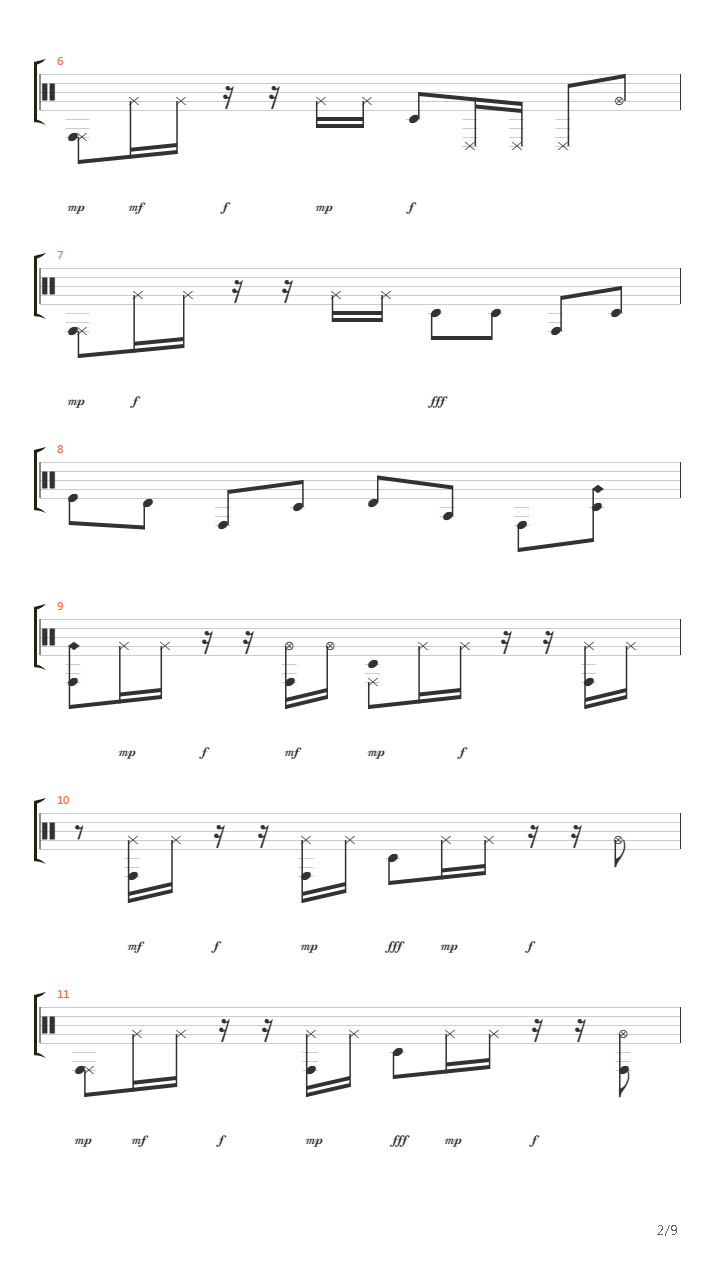 6

mp mf f mp f

7

mp f fff

8

9

mp f mf mp f

10

mf f mp fff mp f

11

mp mf f mp fff mp f

2/9